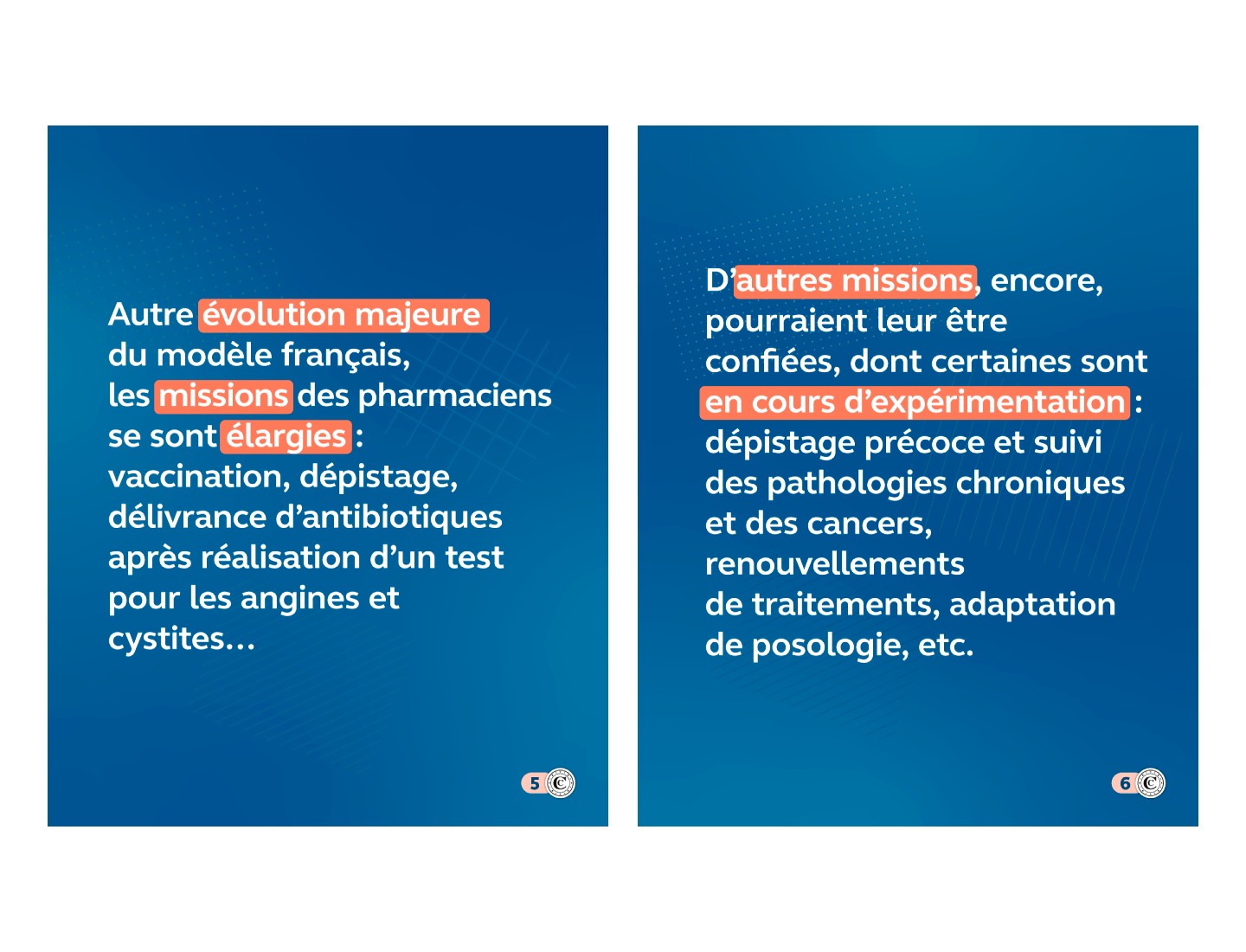 Autre évolution majeure du modèle français, les missions des pharmaciens se sont élargies : vaccination, dépistage, délivrance d’antibiotiques après réalisation d’un test pour les angines et cystites…

5

D’autres missions, encore, pourraient leur être confiées, dont certaines sont en cours d’expérimentation : dépistage précoce et suivi des pathologies chroniques et des cancers, renouvellements de traitements, adaptation de posologie, etc.

6